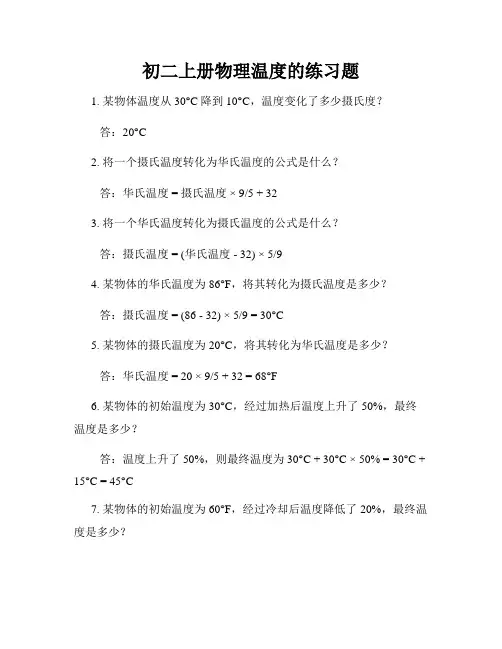 初二上册物理温度的练习题

1. 某物体温度从 30°C 降到 10°C，温度变化了多少摄氏度？

答：20°C

2. 将一个摄氏温度转化为华氏温度的公式是什么？

答：华氏温度 = 摄氏温度 × 9/5 + 32

3. 将一个华氏温度转化为摄氏温度的公式是什么？

答：摄氏温度 = (华氏温度 - 32) × 5/9

4. 某物体的华氏温度为 86°F，将其转化为摄氏温度是多少？

答：摄氏温度 = (86 - 32) × 5/9 = 30°C

5. 某物体的摄氏温度为 20°C，将其转化为华氏温度是多少？

答：华氏温度 = 20 × 9/5 + 32 = 68°F

6. 某物体的初始温度为 30°C，经过加热后温度上升了 50%，最终温度是多少？

答：温度上升了 50%，则最终温度为 30°C + 30°C × 50% = 30°C + 15°C = 45°C

7. 某物体的初始温度为 60°F，经过冷却后温度降低了 20%，最终温度是多少？